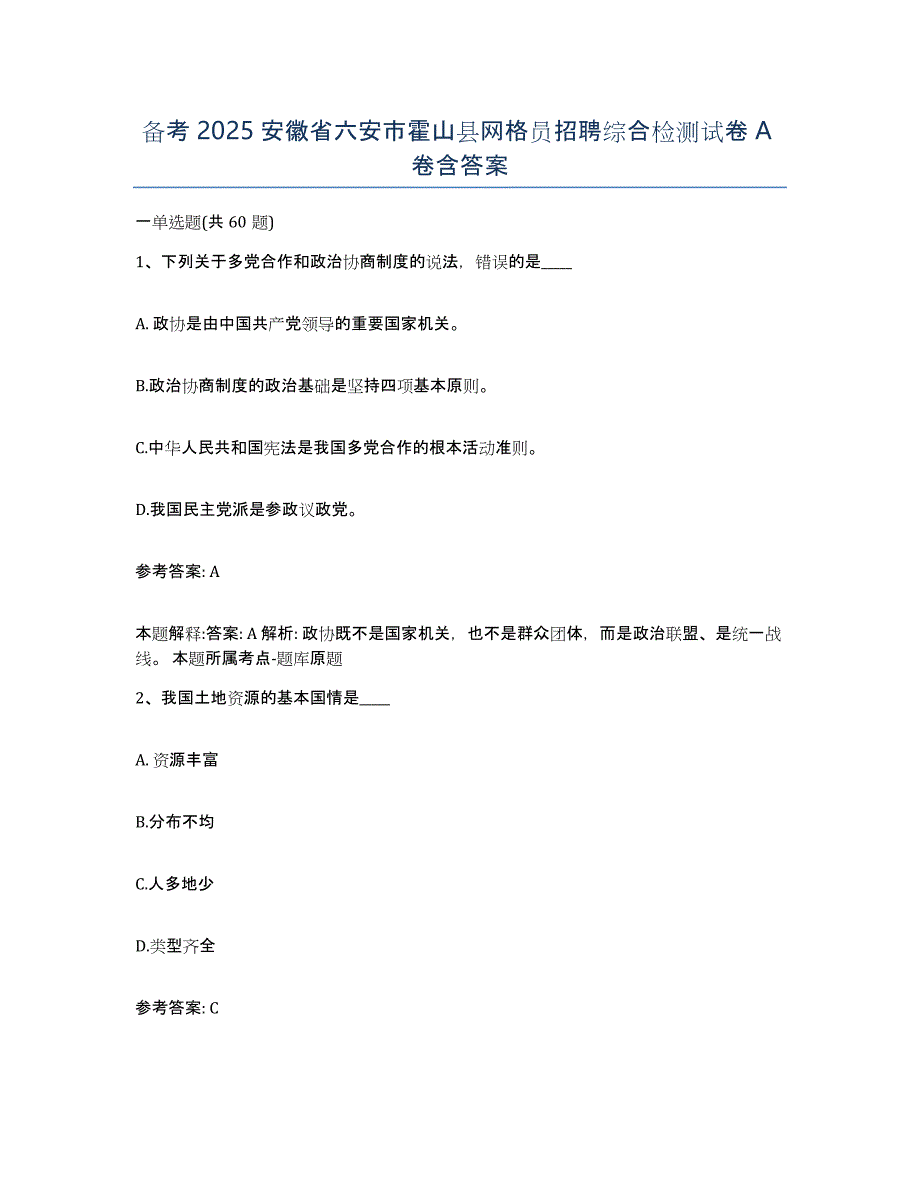 备考 2025 安徽省六安市霍山县网格员招聘综合检测试卷 A 卷含答案

一单选题(共 60 题)

1、下列关于多党合作和政治协商制度的说法，错误的是____

A. 政协是由中国共产党领导的重要国家机关。

B.政治协商制度的政治基础是坚持四项基本原则。

C.中华人民共和国宪法是我国多党合作的根本活动准则。

D.我国民主党派是参政议政党。

参考答案: A

本题解释:答案: A 解析: 政协既不是国家机关，也不是群众团体，而是政治联盟、是统一战线。 本题所属考点-题库原题

2、我国土地资源的基本国情是____

A. 资源丰富

B.分布不均

C.人多地少

D.类型齐全

参考答案: C